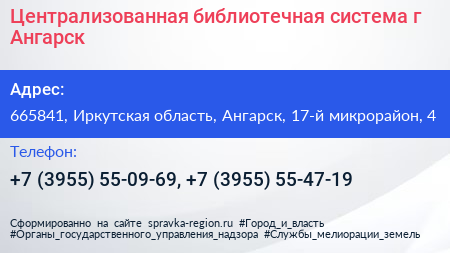 Централизованная библиотечная система г Ангарск

Адрес:

665841, Иркутская область, Ангарск, 17-й микрорайон, 4

Телефон:

+7 (3955) 55-09-69, +7 (3955) 55-47-19

Сформированно на сайте spravka-region.ru #Город_и_власть #Органы_государственного_управления_надзора #Службы_мелиорации_земель